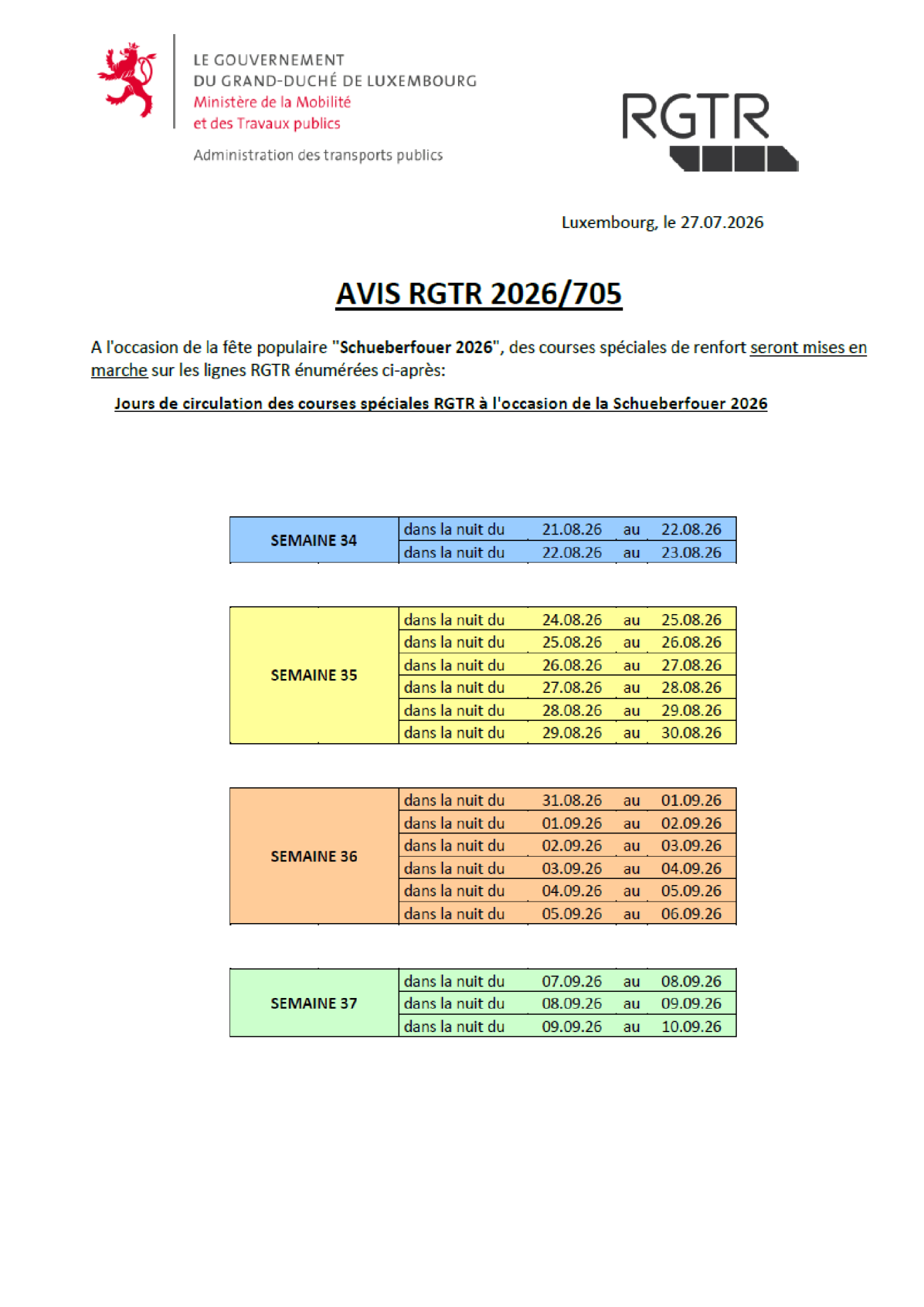 LE GOUVERNEMENT
DU GRAND-DUCHÉ DE LUXEMBOURG
Ministère de la Mobilité
et des Travaux publics

Administration des transports publics

RGTR

Luxembourg, le 27.07.2026

AVIS RGTR 2026/705

A l'occasion de la fête populaire "Schueberfouer 2026", des courses spéciales de renfort seront mises en marche sur les lignes RGTR énumérées ci-après:

Jours de circulation des courses spéciales RGTR à l'occasion de la Schueberfouer 2026

| SEMAINE 34 | dans la nuit du | 21.08.26 | au | 22.08.26 |
|---|---|---|---|---|
| | dans la nuit du | 22.08.26 | au | 23.08.26 |

| SEMAINE 35 | dans la nuit du | 24.08.26 | au | 25.08.26 |
|---|---|---|---|---|
| | dans la nuit du | 25.08.26 | au | 26.08.26 |
| | dans la nuit du | 26.08.26 | au | 27.08.26 |
| | dans la nuit du | 27.08.26 | au | 28.08.26 |
| | dans la nuit du | 28.08.26 | au | 29.08.26 |
| | dans la nuit du | 29.08.26 | au | 30.08.26 |

| SEMAINE 36 | dans la nuit du | 31.08.26 | au | 01.09.26 |
|---|---|---|---|---|
| | dans la nuit du | 01.09.26 | au | 02.09.26 |
| | dans la nuit du | 02.09.26 | au | 03.09.26 |
| | dans la nuit du | 03.09.26 | au | 04.09.26 |
| | dans la nuit du | 04.09.26 | au | 05.09.26 |
| | dans la nuit du | 05.09.26 | au | 06.09.26 |

| SEMAINE 37 | dans la nuit du | 07.09.26 | au | 08.09.26 |
|---|---|---|---|---|
| | dans la nuit du | 08.09.26 | au | 09.09.26 |
| | dans la nuit du | 09.09.26 | au | 10.09.26 |